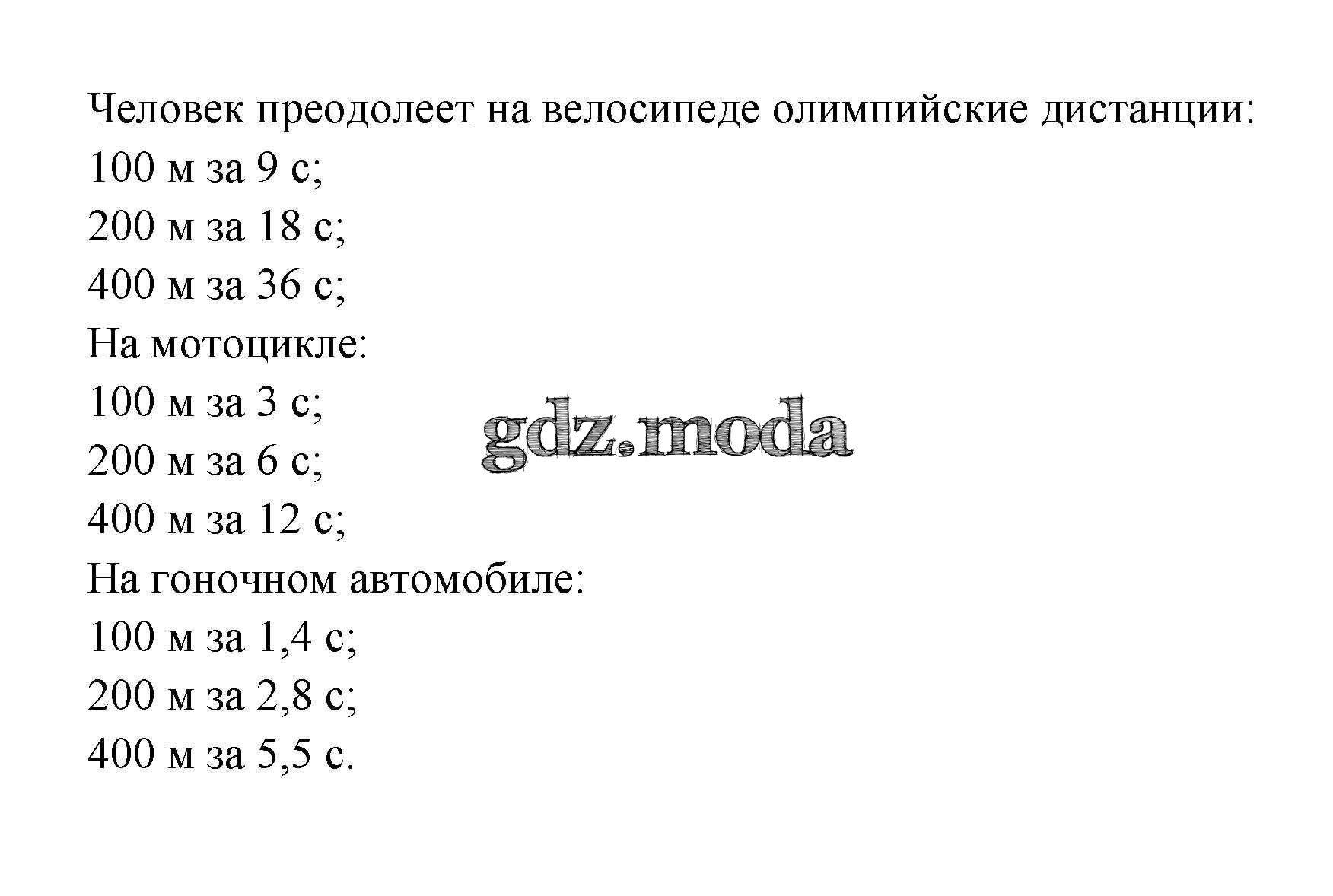 Человек преодолеет на велосипеде олимпийские дистанции:
100 м за 9 с;
200 м за 18 с;
400 м за 36 с;
На мотоцикле:
100 м за 3 с;
200 м за 6 с;
400 м за 12 с;
На гоночном автомобиле:
100 м за 1,4 с;
200 м за 2,8 с;
400 м за 5,5 с.

gdz.moda